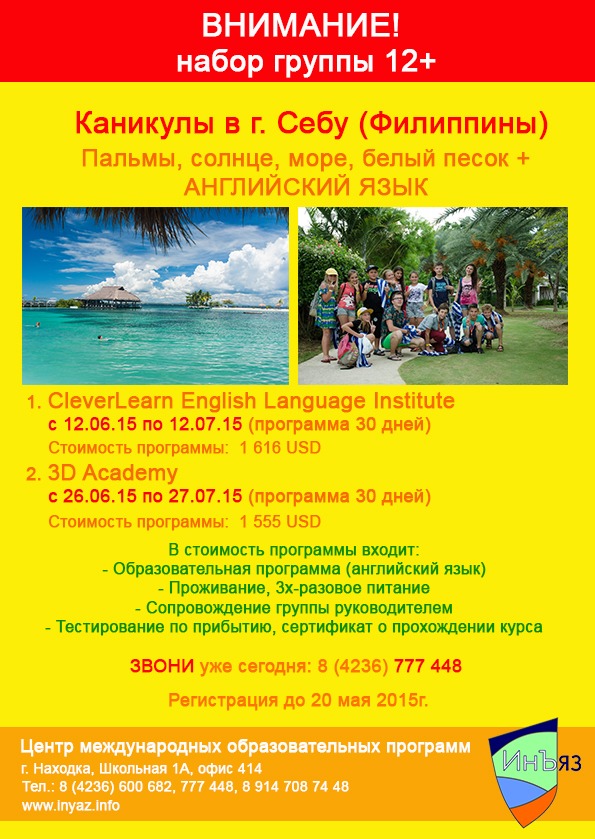 ВНИМАНИЕ!
набор группы 12+

Каникулы в г. Себу (Филиппины)
Пальмы, солнце, море, белый песок +
АНГЛИЙСКИЙ ЯЗЫК

1. CleverLearn English Language Institute
с 12.06.15 по 12.07.15 (программа 30 дней)
Стоимость программы: 1 616 USD
2. 3D Academy
с 26.06.15 по 27.07.15 (программа 30 дней)
Стоимость программы: 1 555 USD

В стоимость программы входит:
- Образовательная программа (английский язык)
- Проживание, 3х-разовое питание
- Сопровождение группы руководителем
- Тестирование по прибытию, сертификат о прохождении курса

ЗВОНИ уже сегодня: 8 (4236) 777 448

Регистрация до 20 мая 2015г.

Центр международных образовательных программ
г. Находка, Школьная 1А, офис 414
Тел.: 8 (4236) 600 682, 777 448, 8 914 708 74 48
www.inyaz.info

ИнЪяз